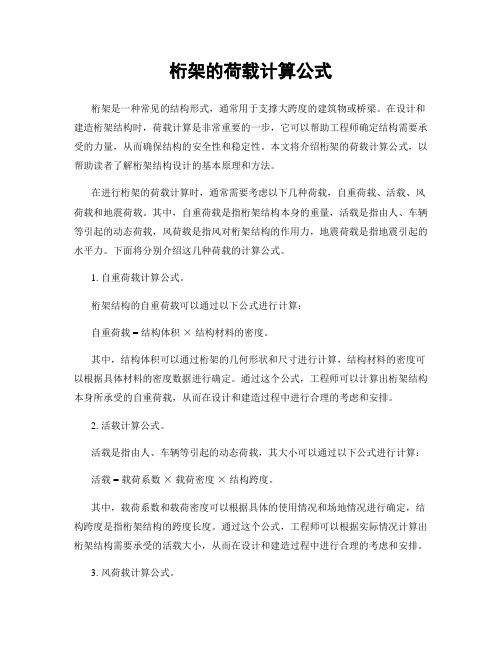 桁架的荷载计算公式

桁架是一种常见的结构形式，通常用于支撑大跨度的建筑物或桥梁。在设计和建造桁架结构时，荷载计算是非常重要的一步，它可以帮助工程师确定结构需要承受的力量，从而确保结构的安全性和稳定性。本文将介绍桁架的荷载计算公式，以帮助读者了解桁架结构设计的基本原理和方法。

在进行桁架的荷载计算时，通常需要考虑以下几种荷载，自重荷载、活载、风荷载和地震荷载。其中，自重荷载是指桁架结构本身的重量，活载是指由人、车辆等引起的动态荷载，风荷载是指风对桁架结构的作用力，地震荷载是指地震引起的水平力。下面将分别介绍这几种荷载的计算公式。

1. 自重荷载计算公式。

桁架结构的自重荷载可以通过以下公式进行计算：

自重荷载 = 结构体积 × 结构材料的密度。

其中，结构体积可以通过桁架的几何形状和尺寸进行计算，结构材料的密度可以根据具体材料的密度数据进行确定。通过这个公式，工程师可以计算出桁架结构本身所承受的自重荷载，从而在设计和建造过程中进行合理的考虑和安排。

2. 活载计算公式。

活载是指由人、车辆等引起的动态荷载，其大小可以通过以下公式进行计算：

活载 = 载荷系数 × 载荷密度 × 结构跨度。

其中，载荷系数和载荷密度可以根据具体的使用情况和场地情况进行确定，结构跨度是指桁架结构的跨度长度。通过这个公式，工程师可以根据实际情况计算出桁架结构需要承受的活载大小，从而在设计和建造过程中进行合理的考虑和安排。

3. 风荷载计算公式。